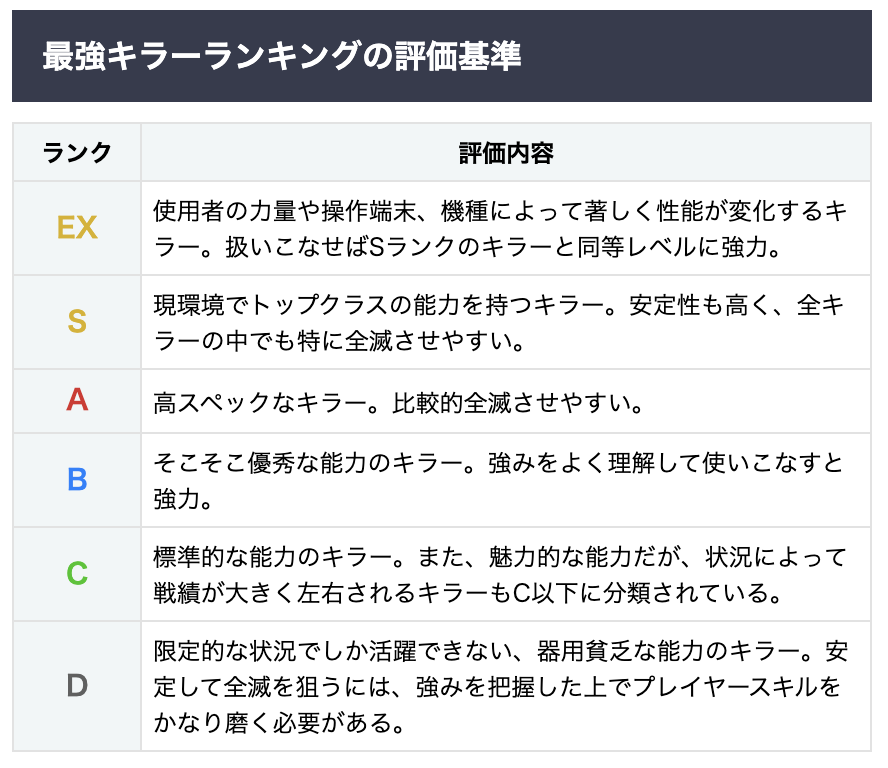 最強キラーランキングの評価基準

| ランク | 評価内容 |
|---|---|
| EX | 使用者の力量や操作端末、機種によって著しく性能が変化するキラー。扱いこなせばSランクのキラーと同等レベルに強力。 |
| S | 現環境でトップクラスの能力を持つキラー。安定性も高く、全キラーの中でも特に全滅させやすい。 |
| A | 高スペックなキラー。比較的全滅させやすい。 |
| B | そこそこ優秀な能力のキラー。強みをよく理解して使いこなすと強力。 |
| C | 標準的な能力のキラー。また、魅力的な能力だが、状況によって戦績が大きく左右されるキラーもC以下に分類されている。 |
| D | 限定的な状況でしか活躍できない、器用貧乏な能力のキラー。安定して全滅を狙うには、強みを把握した上でプレイヤースキルをかなり磨く必要がある。 |